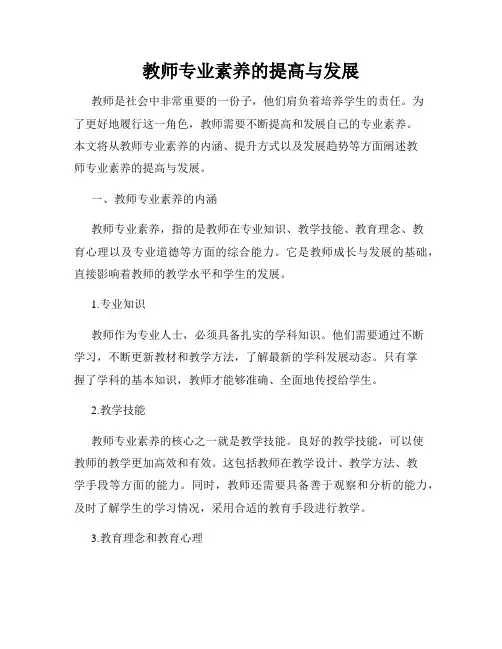 教师专业素养的提高与发展

教师是社会中非常重要的一份子，他们肩负着培养学生的责任。为了更好地履行这一角色，教师需要不断提高和发展自己的专业素养。本文将从教师专业素养的内涵、提升方式以及发展趋势等方面阐述教师专业素养的提高与发展。

一、教师专业素养的内涵

教师专业素养，指的是教师在专业知识、教学技能、教育理念、教育心理以及专业道德等方面的综合能力。它是教师成长与发展的基础，直接影响着教师的教学水平和学生的发展。

1.专业知识

教师作为专业人士，必须具备扎实的学科知识。他们需要通过不断学习，不断更新教材和教学方法，了解最新的学科发展动态。只有掌握了学科的基本知识，教师才能够准确、全面地传授给学生。

2.教学技能

教师专业素养的核心之一就是教学技能。良好的教学技能，可以使教师的教学更加高效和有效。这包括教师在教学设计、教学方法、教学手段等方面的能力。同时，教师还需要具备善于观察和分析的能力，及时了解学生的学习情况，采用合适的教育手段进行教学。

3.教育理念和教育心理